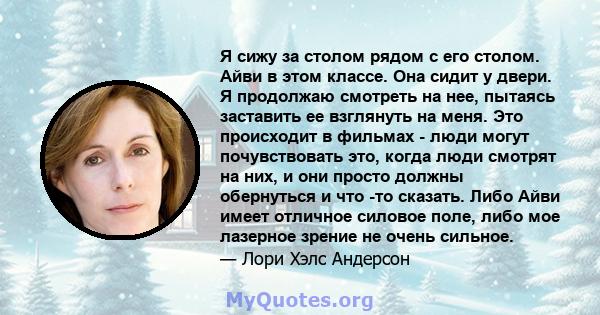 Я сижу за столом рядом с его столом. Айви в этом классе. Она сидит у двери. Я продолжаю смотреть на нее, пытаясь заставить ее взглянуть на меня. Это происходит в фильмах - люди могут почувствовать это, когда люди смотрят на них, и они просто должны обернуться и что -то сказать. Либо Айви имеет отличное силовое поле, либо мое лазерное зрение не очень сильное.
— Лори Хэлс Андерсон

MyQuotes.org